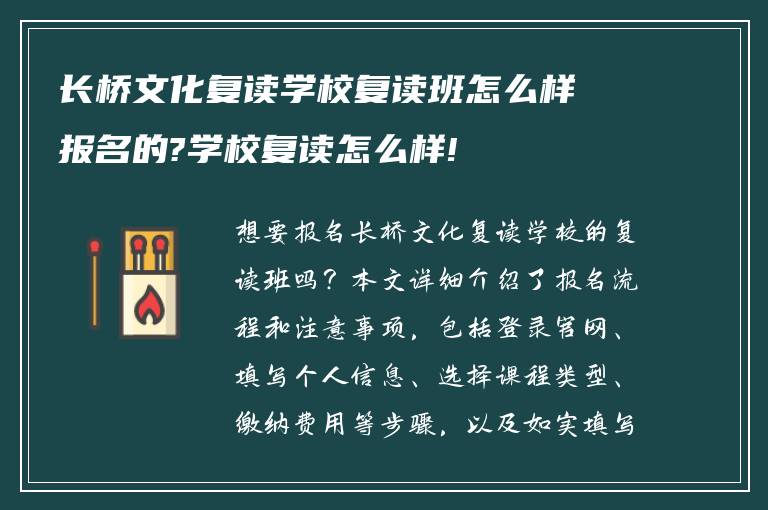 长桥文化复读学校复读班怎么样报名的?学校复读怎么样!

想要报名长桥文化复读学校的复读班吗？本文详细介绍了报名流程和注意事项，包括登录官网、填写个人信息、选择课程类型、缴纳费用等步骤，以及如实填写